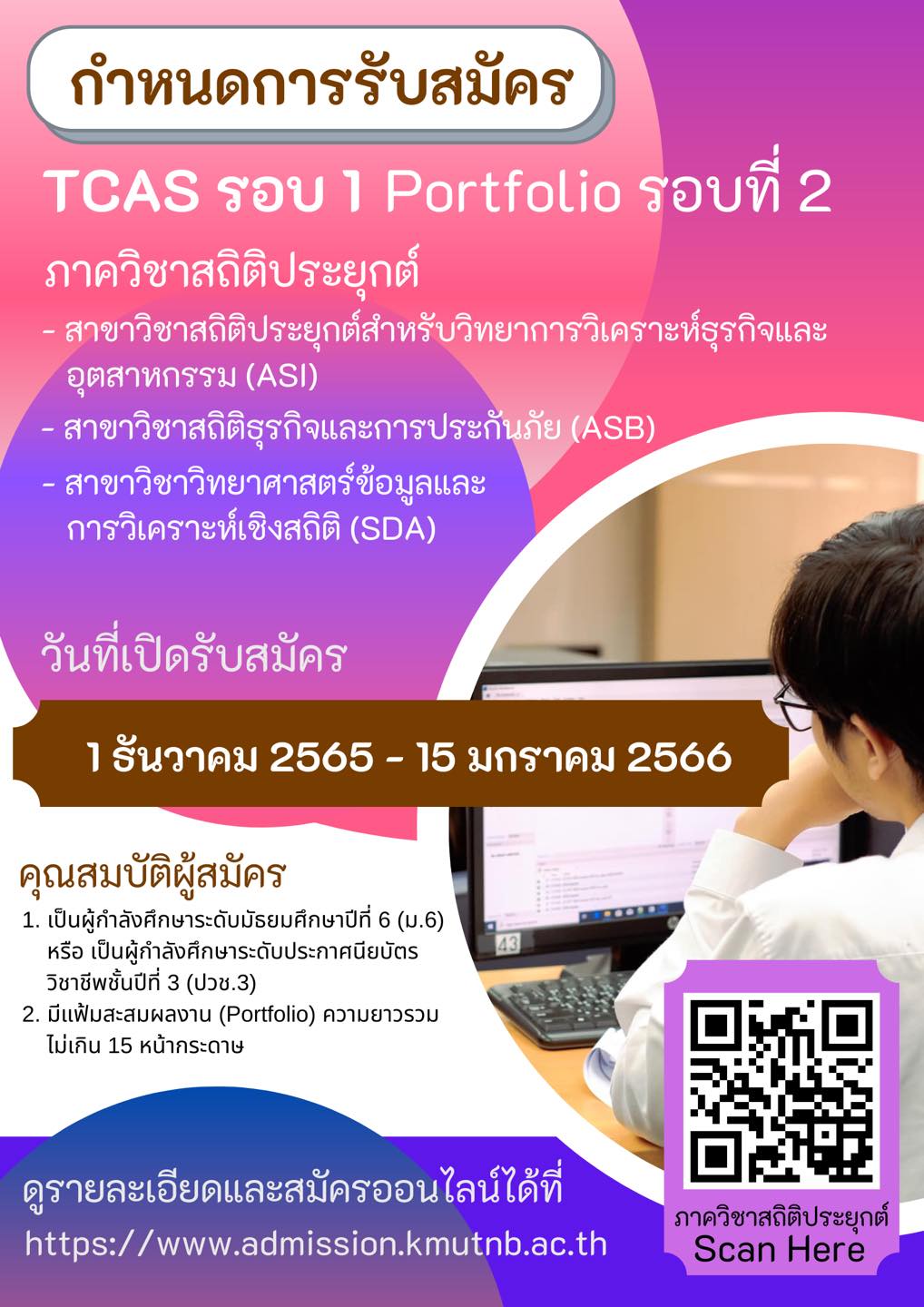 กำหนดการรับสมัคร

TCAS รอบ 1 Portfolio รอบที่ 2

ภาควิชาสถิติประยุกต์

- สาขาวิชาสถิติประยุกต์สำหรับวิทยาการวิเคราะห์ธุรกิจและอุตสาหกรรม (ASI)
- สาขาวิชาสถิติธุรกิจและการประกันภัย (ASB)
- สาขาวิชาวิทยาศาสตร์ข้อมูลและการวิเคราะห์เชิงสถิติ (SDA)

วันที่เปิดรับสมัคร

1 ธันวาคม 2565 - 15 มกราคม 2566

คุณสมบัติผู้สมัคร

1. เป็นผู้กำลังศึกษาระดับมัธยมศึกษาปีที่ 6 (ม.6) หรือ เป็นผู้กำลังศึกษาระดับประกาศนียบัตรวิชาชีพชั้นปีที่ 3 (ปวช.3)
2. มีแฟ้มสะสมผลงาน (Portfolio) ความยาวรวมไม่เกิน 15 หน้ากระดาษ

43

ดูรายละเอียดและสมัครออนไลน์ได้ที่
https://www.admission.kmutnb.ac.th

ภาควิชาสถิติประยุกต์
Scan Here